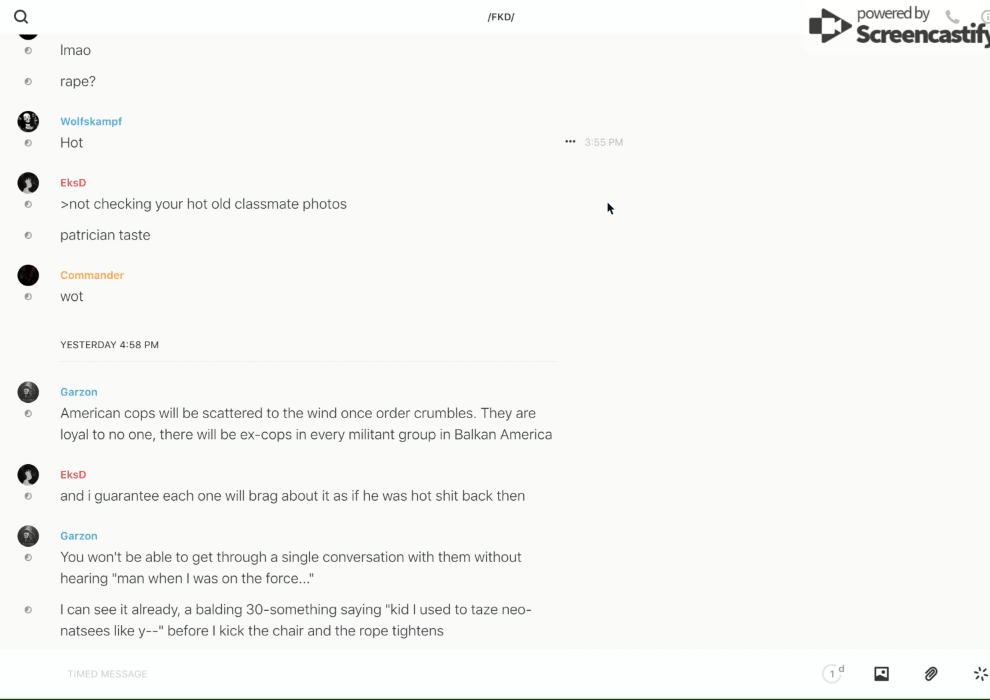 /FKD/

powered by Screencastify

lmao

rape?

Wolfskampf
Hot
3:55 PM

EksD
>not checking your hot old classmate photos

patrician taste

Commander
wot

YESTERDAY 4:58 PM

Garzon
American cops will be scattered to the wind once order crumbles. They are loyal to no one, there will be ex-cops in every militant group in Balkan America

EksD
and i guarantee each one will brag about it as if he was hot shit back then

Garzon
You won't be able to get through a single conversation with them without hearing "man when I was on the force..."

I can see it already, a balding 30-something saying "kid I used to taze neo-natsees like y--" before I kick the chair and the rope tightens

TIMED MESSAGE
1 d